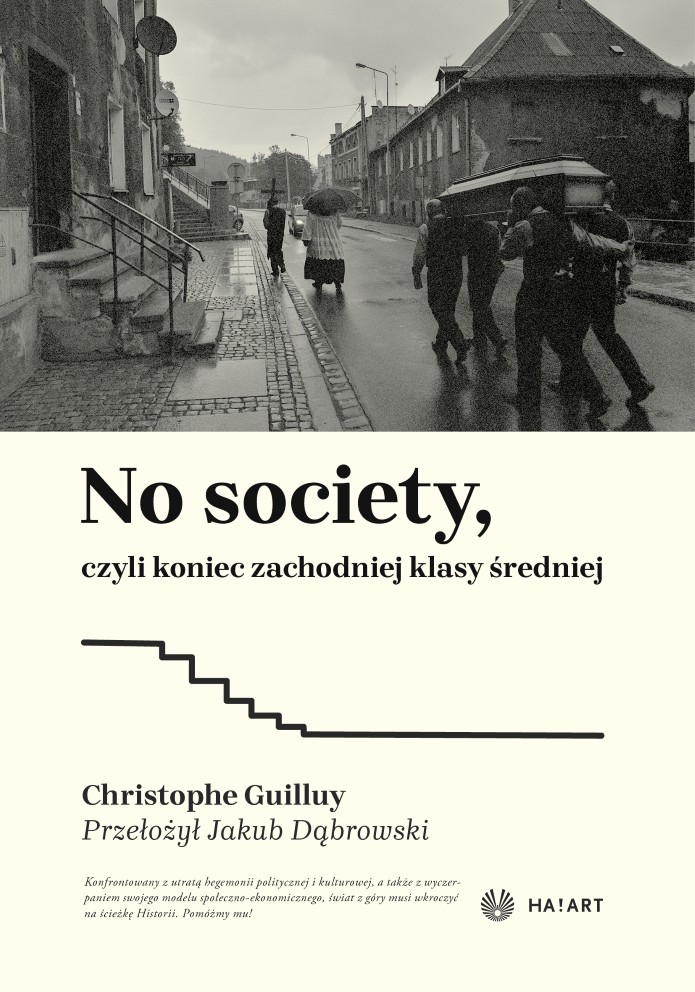 No society,

czyli koniec zachodniej klasy średniej

Christophe Guilluy

Przełożył Jakub Dąbrowski

Konfrontowany z utratą hegemonii politycznej i kulturowej, a także z wyczerpaniem swojego modelu społeczno-ekonomicznego, świat z góry musi wkroczyć na ścieżkę Historii. Pomóżmy mu!

HA!ART